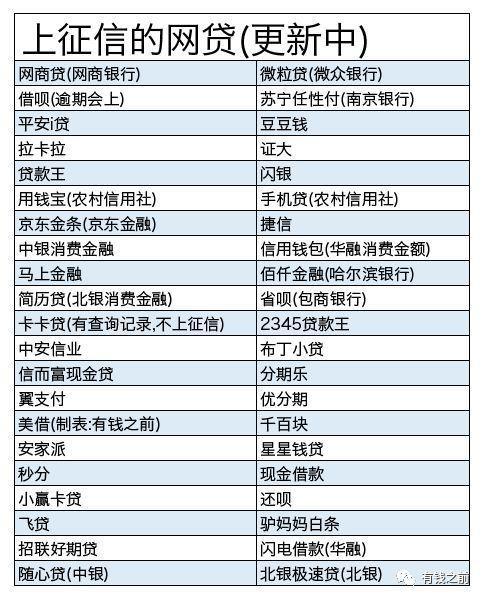 上征信的网贷(更新中)

| 网商贷(网商银行) | 微粒贷(微众银行) |
|---|---|
| 借呗(逾期会上) | 苏宁任性付(南京银行) |
| 平安i贷 | 豆豆钱 |
| 拉卡拉 | 证大 |
| 贷款王 | 闪银 |
| 用钱宝(农村信用社) | 手机贷(农村信用社) |
| 京东金条(京东金融) | 捷信 |
| 中银消费金融 | 信用钱包(华融消费金额) |
| 马上金融 | 佰仟金融(哈尔滨银行) |
| 简历贷(北银消费金融) | 省呗(包商银行) |
| 卡卡贷(有查询记录,不上征信) | 2345贷款王 |
| 中安信业 | 布丁小贷 |
| 信而富现金贷 | 分期乐 |
| 翼支付 | 优分期 |
| 美借(制表:有钱之前) | 千百块 |
| 安家派 | 星星钱贷 |
| 秒分 | 现金借款 |
| 小赢卡贷 | 还呗 |
| 飞贷 | 驴妈妈白条 |
| 招联好期贷 | 闪电借款(华融) |
| 随心贷(中银) | 北银极速贷(北银) |

有钱之前